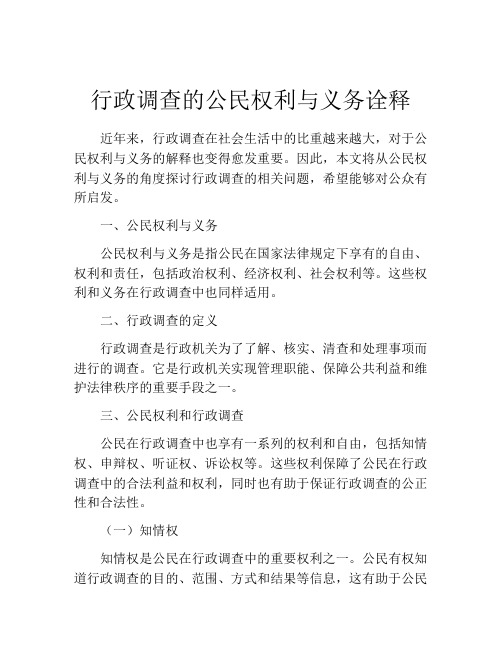 行政调查的公民权利与义务诠释

近年来，行政调查在社会生活中的比重越来越大，对于公民权利与义务的解释也变得愈发重要。因此，本文将从公民权利与义务的角度探讨行政调查的相关问题，希望能够对公众有所启发。

一、公民权利与义务

公民权利与义务是指公民在国家法律规定下享有的自由、权利和责任，包括政治权利、经济权利、社会权利等。这些权利和义务在行政调查中也同样适用。

二、行政调查的定义

行政调查是行政机关为了了解、核实、清查和处理事项而进行的调查。它是行政机关实现管理职能、保障公共利益和维护法律秩序的重要手段之一。

三、公民权利和行政调查

公民在行政调查中也享有一系列的权利和自由，包括知情权、申辩权、听证权、诉讼权等。这些权利保障了公民在行政调查中的合法利益和权利，同时也有助于保证行政调查的公正性和合法性。

（一）知情权

知情权是公民在行政调查中的重要权利之一。公民有权知道行政调查的目的、范围、方式和结果等信息，这有助于公民